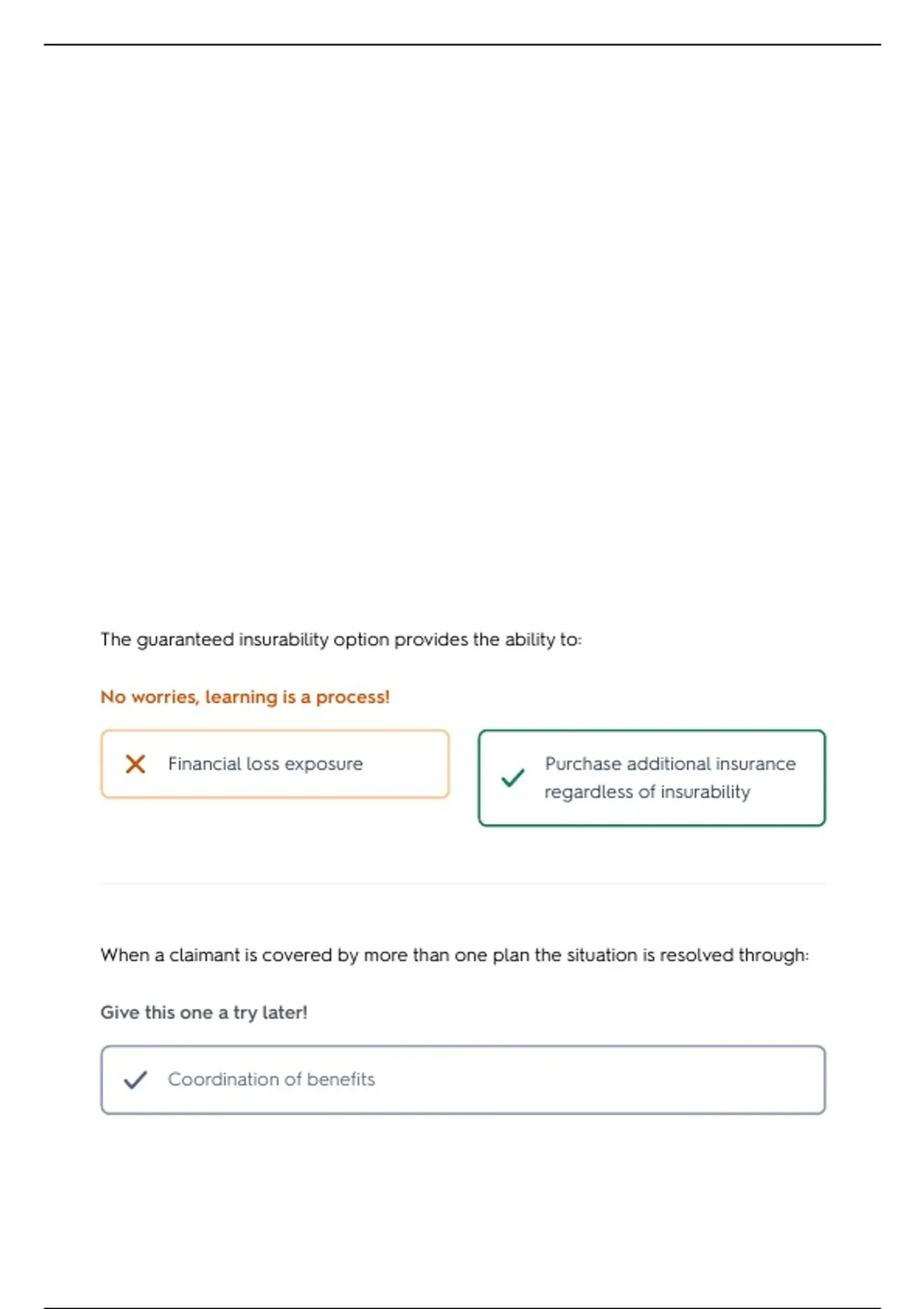 The guaranteed insurability option provides the ability to:

No worries, learning is a process!

Financial loss exposure

Purchase additional insurance regardless of insurability

When a claimant is covered by more than one plan the situation is resolved through:

Give this one a try later!

Coordination of benefits